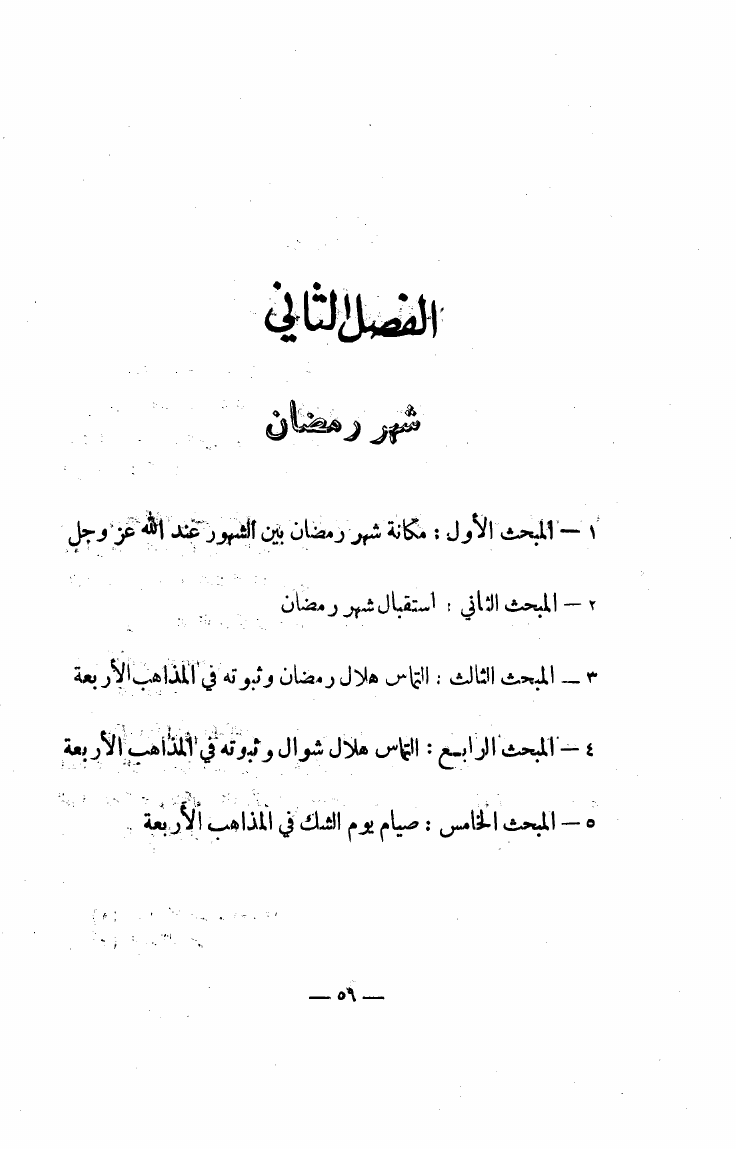 الفصل الثاني

شهر رمضان

١ — المبحث الأول : مكانة شهر رمضان بين الشهور عند الله عز وجل

٢ — المبحث الثاني : استقبال شهر رمضان

٣ — المبحث الثالث : التماس هلال رمضان وثبوته في المذاهب الأربعة

٤ — المبحث الرابع : التماس هلال شوال وثبوته في المذاهب الأربعة

٥ — المبحث الخامس : صيام يوم الشك في المذاهب الأربعة

— ٥٩ —